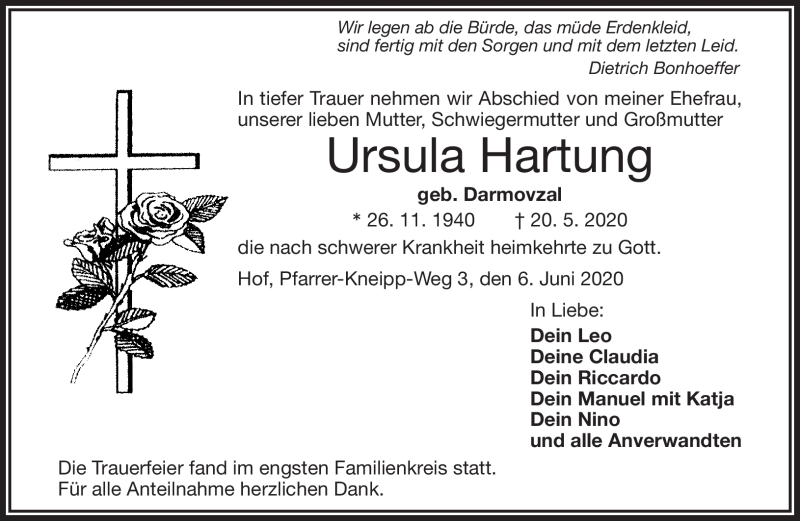 Wir legen ab die Bürde, das müde Erdenkleid,
sind fertig mit den Sorgen und mit dem letzten Leid.
Dietrich Bonhoeffer

In tiefer Trauer nehmen wir Abschied von meiner Ehefrau, unserer lieben Mutter, Schwiegermutter und Großmutter

Ursula Hartung

geb. Darmovzal

* 26. 11. 1940 † 20. 5. 2020

die nach schwerer Krankheit heimkehrte zu Gott.

Hof, Pfarrer-Kneipp-Weg 3, den 6. Juni 2020

In Liebe:
Dein Leo
Deine Claudia
Dein Riccardo
Dein Manuel mit Katja
Dein Nino
und alle Anverwandten

Die Trauerfeier fand im engsten Familienkreis statt.
Für alle Anteilnahme herzlichen Dank.